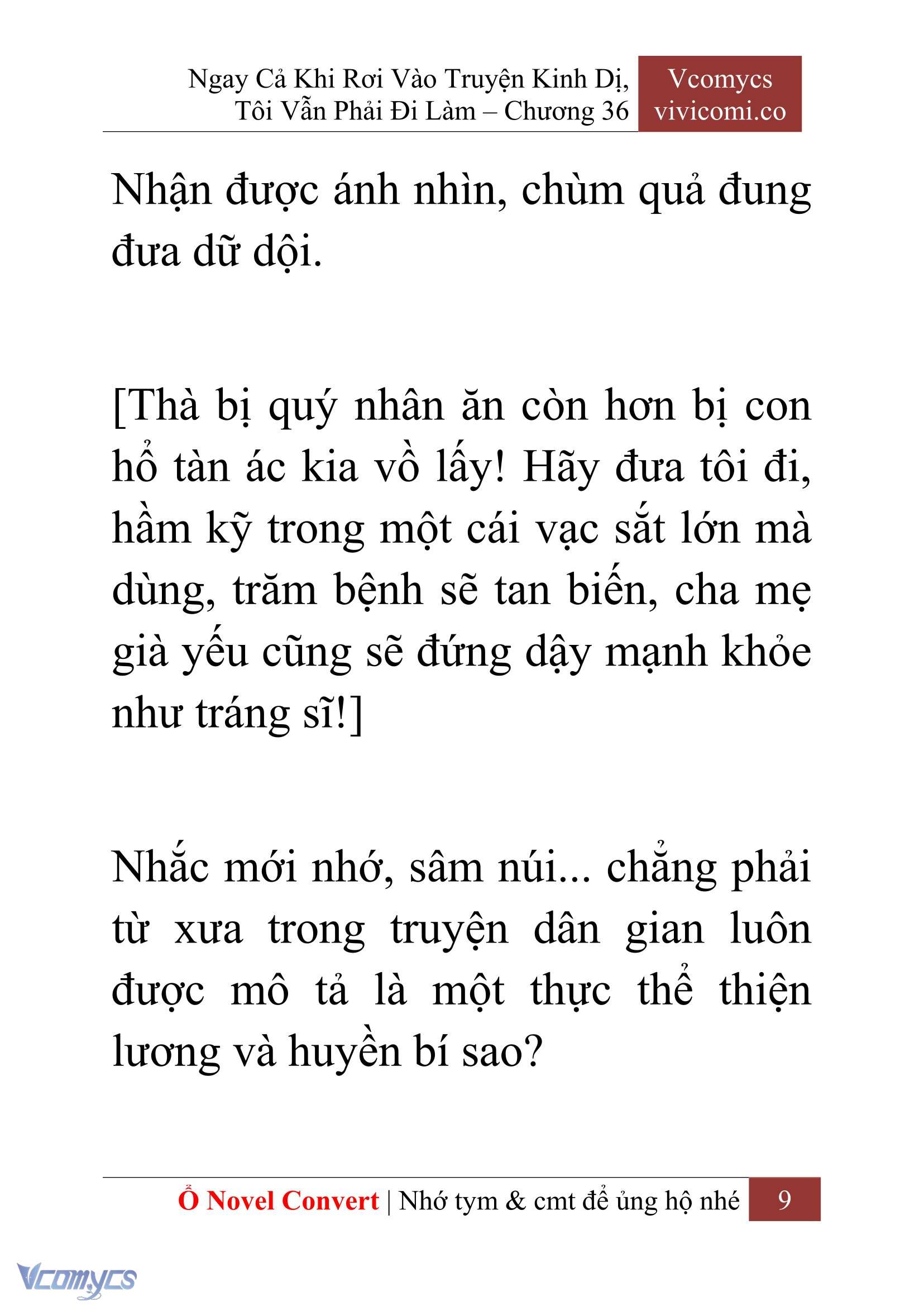 Ngay Cả Khi Rơi Vào Truyện Kinh Dị, Tôi Vẫn Phải Đi Làm – Chương 36

Vcomycs
vivicomi.co

Nhận được ánh nhìn, chùm quả đung đưa dữ dội.

[Thà bị quý nhân ăn còn hơn bị con hổ tàn ác kia vồ lấy! Hãy đưa tôi đi, hầm kỹ trong một cái vạc sắt lớn mà dùng, trăm bệnh sẽ tan biến, cha mẹ già yếu cũng sẽ đứng dậy mạnh khỏe như tráng sĩ!]

Nhắc mới nhớ, sâm núi... chẳng phải từ xưa trong truyện dân gian luôn được mô tả là một thực thể thiện lương và huyền bí sao?

Ổ Novel Convert | Nhớ tym & cmt để ủng hộ nhé 9

Vcomycs